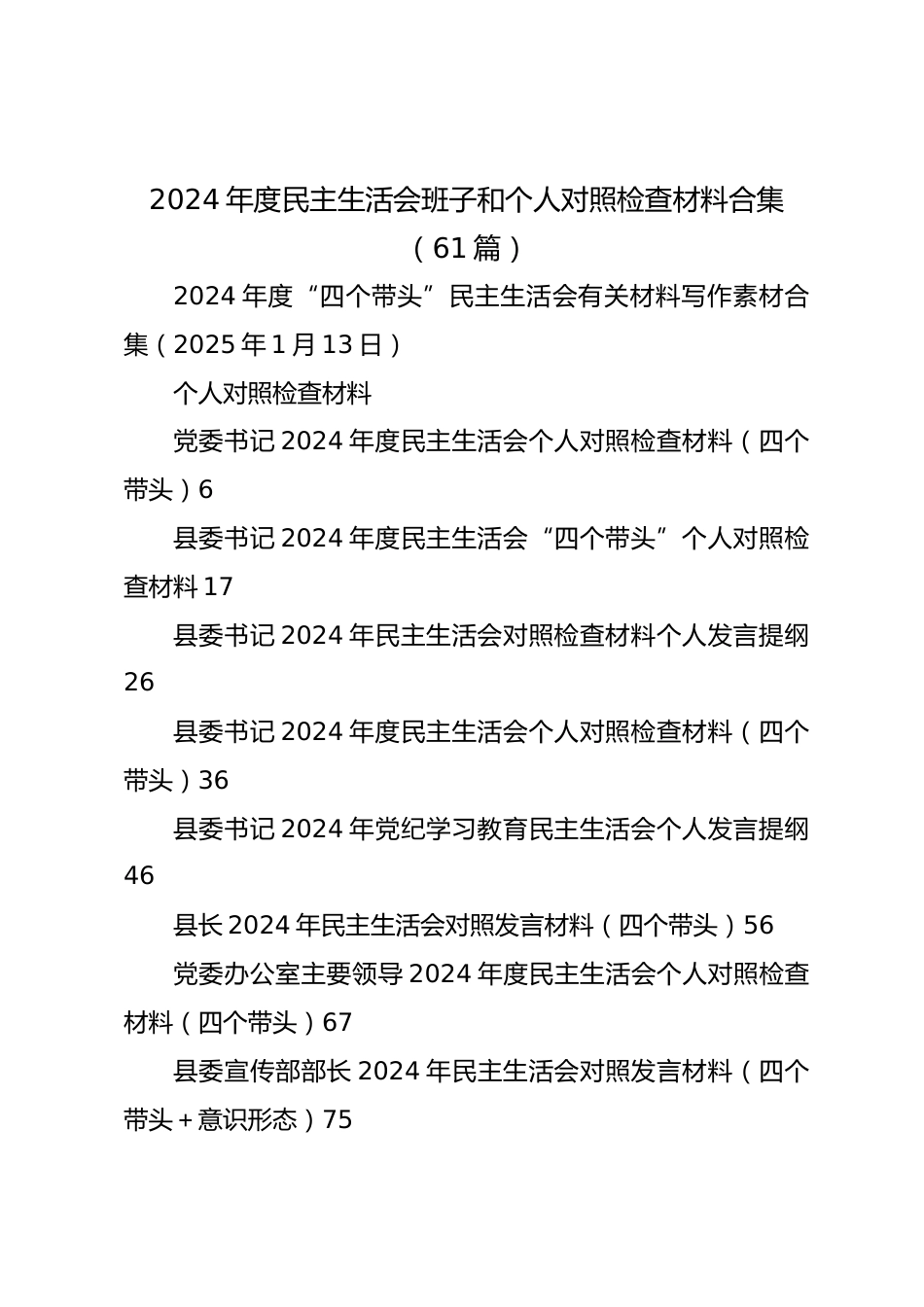 2024年度民主生活会班子和个人对照检查材料合集（61篇）

2024年度“四个带头”民主生活会有关材料写作素材合集（2025年1月13日）

个人对照检查材料

党委书记2024年度民主生活会个人对照检查材料（四个带头）6

县委书记2024年度民主生活会“四个带头”个人对照检查材料17

县委书记2024年民主生活会对照检查材料个人发言提纲26

县委书记2024年度民主生活会个人对照检查材料（四个带头）36

县委书记2024年党纪学习教育民主生活会个人发言提纲46

县长2024年民主生活会对照发言材料（四个带头）56

党委办公室主要领导2024年度民主生活会个人对照检查材料（四个带头）67

县委宣传部部长2024年民主生活会对照发言材料（四个带头+意识形态）75